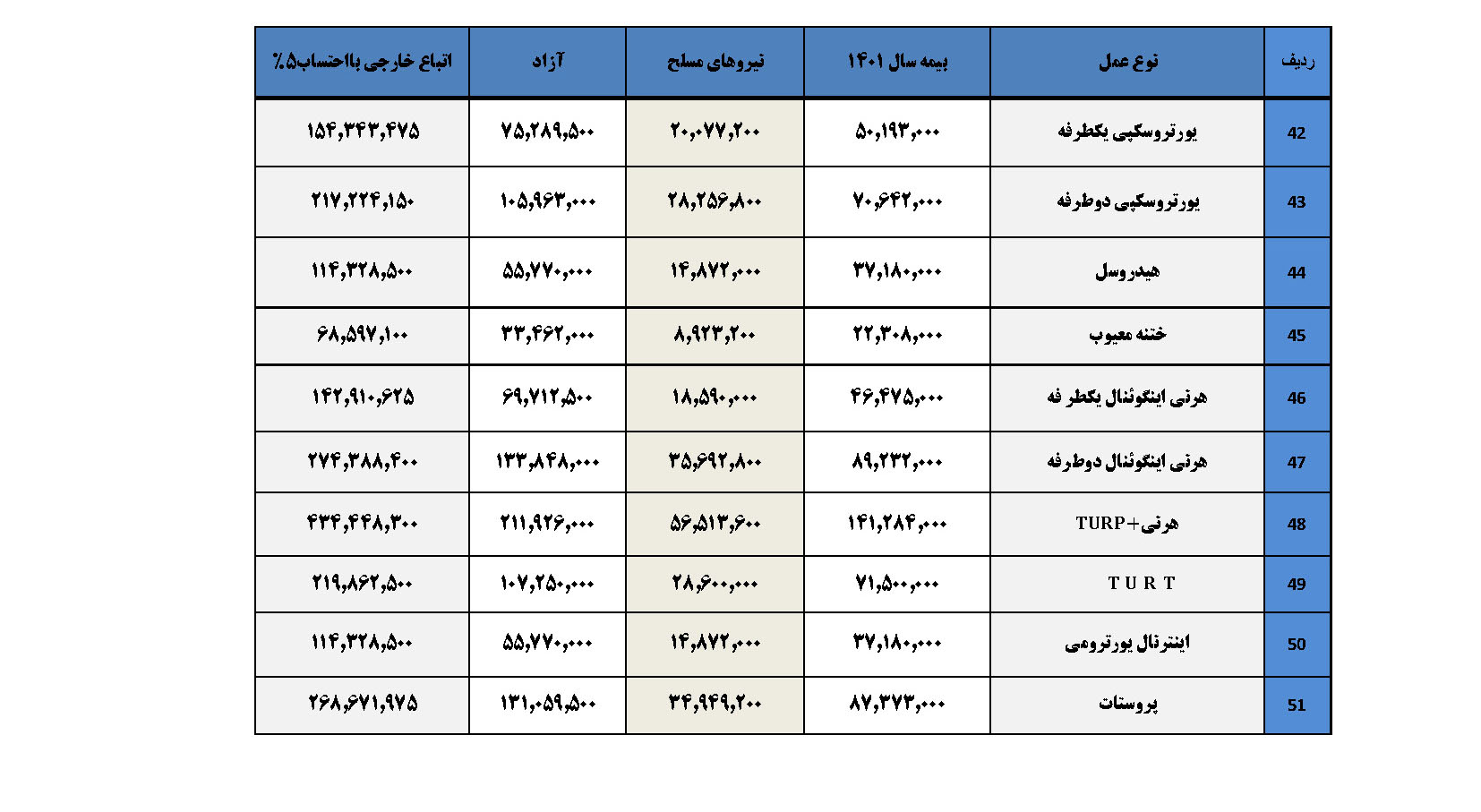 | ردیف | نوع عمل | بیمه سال ۱۴۰۱ | نیروهای مسلح | آزاد | اتباع خارجی بااحتساب۵٪ |
|---|---|---|---|---|---|
| 42 | یورتروسکپی یکطرفه | ۵۰,۱۹۳,۰۰۰ | ۲۰,۰۷۷,۲۰۰ | ۷۵,۲۸۹,۵۰۰ | ۱۵۴,۳۴۳,۴۷۵ |
| 43 | یورتروسکپی دوطرفه | ۷۰,۶۴۲,۰۰۰ | ۲۸,۲۵۶,۸۰۰ | ۱۰۵,۹۶۳,۰۰۰ | ۲۱۷,۲۲۴,۱۵۰ |
| 44 | هیدروسل | ۳۷,۱۸۰,۰۰۰ | ۱۴,۸۷۲,۰۰۰ | ۵۵,۷۷۰,۰۰۰ | ۱۱۴,۳۲۸,۵۰۰ |
| 45 | ختنه معیوب | ۲۲,۳۰۸,۰۰۰ | ۸,۹۲۳,۲۰۰ | ۳۳,۴۶۲,۰۰۰ | ۶۸,۵۹۷,۱۰۰ |
| 46 | هرنی اینگوئنال یکطر فه | ۴۶,۴۷۵,۰۰۰ | ۱۸,۵۹۰,۰۰۰ | ۶۹,۷۱۲,۵۰۰ | ۱۴۲,۹۱۰,۶۲۵ |
| 47 | هرنی اینگوئنال دوطرفه | ۸۹,۲۳۲,۰۰۰ | ۳۵,۶۹۲,۸۰۰ | ۱۳۳,۸۴۸,۰۰۰ | ۲۷۴,۳۸۸,۴۰۰ |
| 48 | هرنی+TURP | ۱۴۱,۲۸۴,۰۰۰ | ۵۶,۵۱۳,۶۰۰ | ۲۱۱,۹۲۶,۰۰۰ | ۴۳۴,۴۴۸,۳۰۰ |
| 49 | T U R T | ۷۱,۵۰۰,۰۰۰ | ۲۸,۶۰۰,۰۰۰ | ۱۰۷,۲۵۰,۰۰۰ | ۲۱۹,۸۶۲,۵۰۰ |
| 50 | اینترنال یورترومی | ۳۷,۱۸۰,۰۰۰ | ۱۴,۸۷۲,۰۰۰ | ۵۵,۷۷۰,۰۰۰ | ۱۱۴,۳۲۸,۵۰۰ |
| 51 | پروستات | ۸۷,۳۷۳,۰۰۰ | ۳۴,۹۴۹,۲۰۰ | ۱۳۱,۰۵۹,۵۰۰ | ۲۶۸,۶۷۱,۹۷۵ |